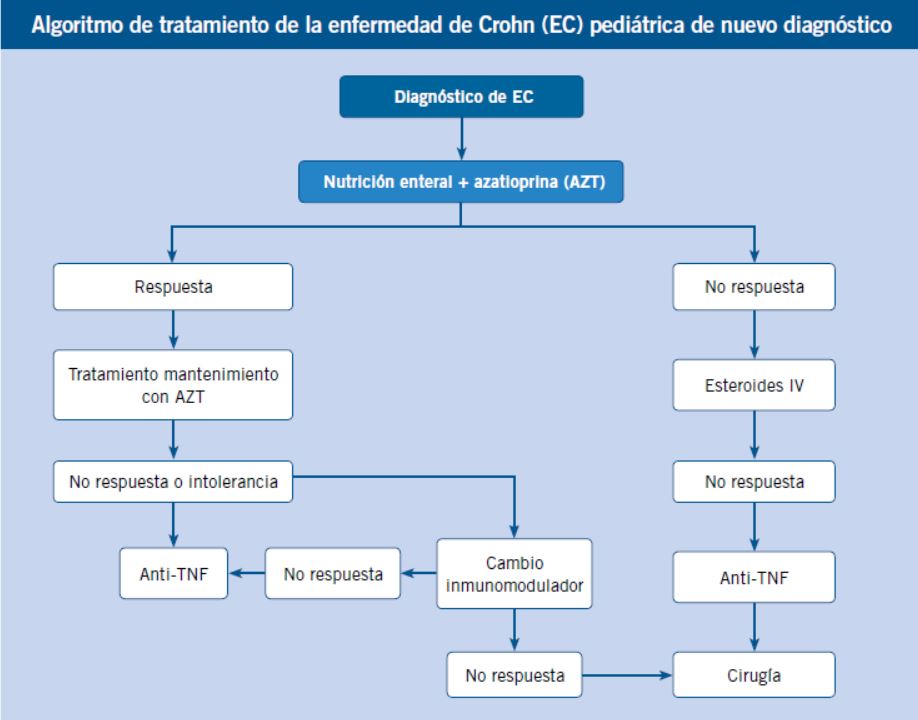 Algoritmo de tratamiento de la enfermedad de Crohn (EC) pediátrica de nuevo diagnóstico

Diagnóstico de EC

Nutrición enteral + azatioprina (AZT)

Respuesta

Tratamiento mantenimiento con AZT

No respuesta o intolerancia

Anti-TNF

No respuesta

Cambio inmunomodulador

No respuesta

No respuesta

Esteroides IV

No respuesta

Anti-TNF

Cirugía